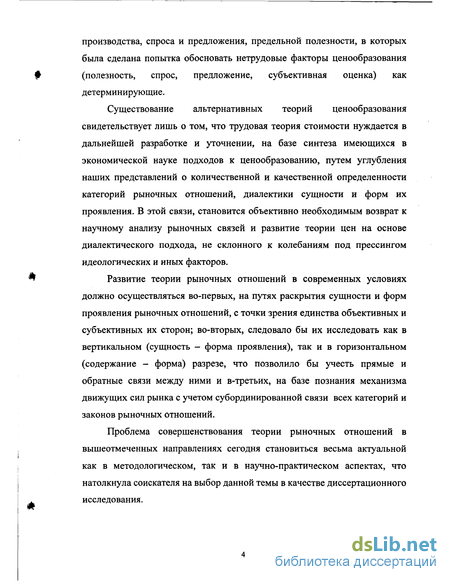 производства, спроса и предложения, предельной полезности, в которых была сделана попытка обосновать нетрудовые факторы ценообразования (полезность, спрос, предложение, субъективная оценка) как детерминирующие.

Существование альтернативных теорий ценообразования свидетельствует лишь о том, что трудовая теория стоимости нуждается в дальнейшей разработке и уточнении, на базе синтеза имеющихся в экономической науке подходов к ценообразованию, путем углубления наших представлений о количественной и качественной определенности категорий рыночных отношений, диалектики сущности и форм их проявления. В этой связи, становится объективно необходимым возврат к научному анализу рыночных связей и развитие теории цен на основе диалектического подхода, не склонного к колебаниям под прессингом идеологических и иных факторов.

Развитие теории рыночных отношений в современных условиях должно осуществляться во-первых, на путях раскрытия сущности и форм проявления рыночных отношений, с точки зрения единства объективных и субъективных их сторон; во-вторых, следовало бы их исследовать как в вертикальном (сущность – форма проявления), так и в горизонтальном (содержание – форма) разрезе, что позволило бы учесть прямые и обратные связи между ними и в-третьих, на базе познания механизма движущих сил рынка с учетом субординированной связи всех категорий и законов рыночных отношений.

Проблема совершенствования теории рыночных отношений в вышеотмеченных направлениях сегодня становиться весьма актуальной как в методологическом, так и в научно-практическом аспектах, что натолкнула соискателя на выбор данной темы в качестве диссертационного исследования.

4

dsLib.net
библиотека диссертаций